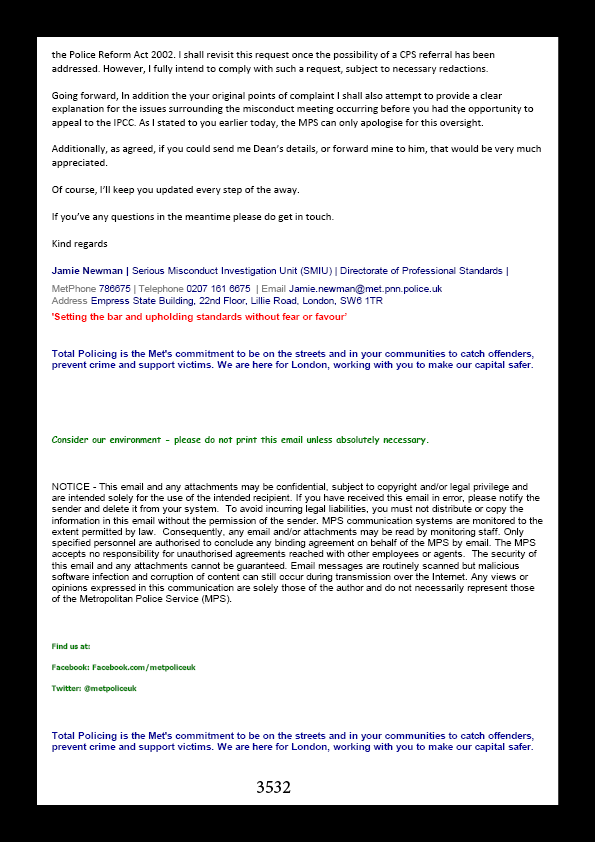 the Police Reform Act 2002. I shall revisit this request once the possibility of a CPS referral has been addressed. However, I fully intend to comply with such a request, subject to necessary redactions.

Going forward, In addition the your original points of complaint I shall also attempt to provide a clear explanation for the issues surrounding the misconduct meeting occurring before you had the opportunity to appeal to the IPCC. As I stated to you earlier today, the MPS can only apologise for this oversight.

Additionally, as agreed, if you could send me Dean's details, or forward mine to him, that would be very much appreciated.

Of course, I'll keep you updated every step of the away.

If you've any questions in the meantime please do get in touch.

Kind regards

Jamie Newman | Serious Misconduct Investigation Unit (SMIU) | Directorate of Professional Standards |

MetPhone 786675 | Telephone 0207 161 6675 | Email Jamie.newman@met.pnn.police.uk
Address Empress State Building, 22nd Floor, Lillie Road, London, SW6 1TR
'Setting the bar and upholding standards without fear or favour'

Total Policing is the Met's commitment to be on the streets and in your communities to catch offenders, prevent crime and support victims. We are here for London, working with you to make our capital safer.

Consider our environment - please do not print this email unless absolutely necessary.

NOTICE - This email and any attachments may be confidential, subject to copyright and/or legal privilege and are intended solely for the use of the intended recipient. If you have received this email in error, please notify the sender and delete it from your system. To avoid incurring legal liabilities, you must not distribute or copy the information in this email without the permission of the sender. MPS communication systems are monitored to the extent permitted by law. Consequently, any email and/or attachments may be read by monitoring staff. Only specified personnel are authorised to conclude any binding agreement on behalf of the MPS by email. The MPS accepts no responsibility for unauthorised agreements reached with other employees or agents. The security of this email and any attachments cannot be guaranteed. Email messages are routinely scanned but malicious software infection and corruption of content can still occur during transmission over the Internet. Any views or opinions expressed in this communication are solely those of the author and do not necessarily represent those of the Metropolitan Police Service (MPS).

Find us at:

Facebook: Facebook.com/metpoliceuk

Twitter: @metpoliceuk

Total Policing is the Met's commitment to be on the streets and in your communities to catch offenders, prevent crime and support victims. We are here for London, working with you to make our capital safer.

3532